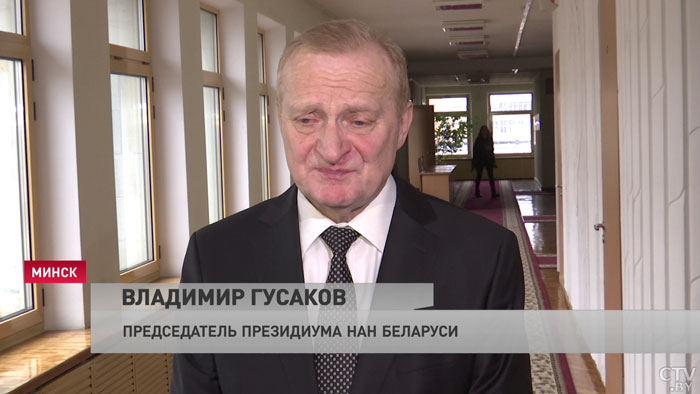 МИНСК
ВЛАДИМИР ГУСАКОВ
ПРЕДСЕДАТЕЛЬ ПРЕЗИДИУМА НАН БЕЛАРУСИ
CTV.BY